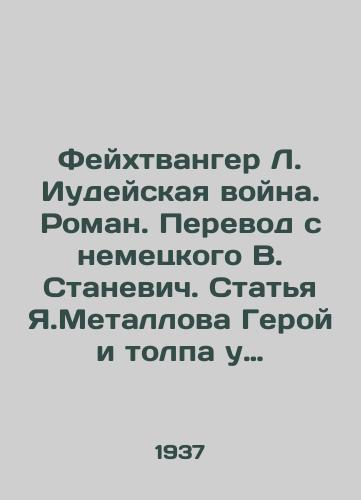 Фейхтвангер Л. Иудейская война. Роман. Перевод с немецкого В. Станевич. Статья Я.Металлова Герой и толпа у...

1937